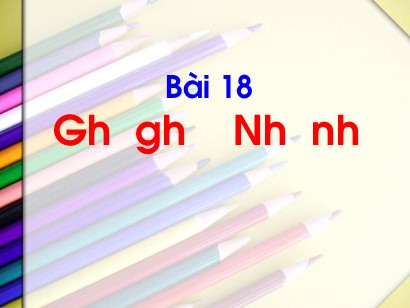 Bài 18

Gh gh Nh nh